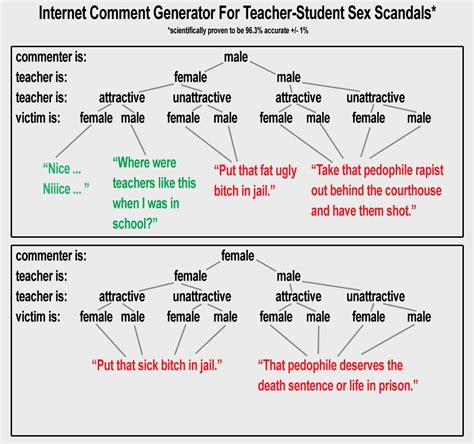 Internet Comment Generator For Teacher-Student Sex Scandals*

*scientifically proven to be 96.3% accurate +/- 1%

commenter is: male
teacher is: female male
teacher is: attractive unattractive attractive unattractive
victim is: female male female male female male female male

"Nice ... Niiice ..."

"Where were teachers like this when I was in school?"

"Put that fat ugly bitch in jail."

"Take that pedophile rapist out behind the courthouse and have them shot."

commenter is: female
teacher is: female male
teacher is: attractive unattractive attractive unattractive
victim is: female male female male female male female male

"Put that sick bitch in jail."

"That pedophile deserves the death sentence or life in prison."